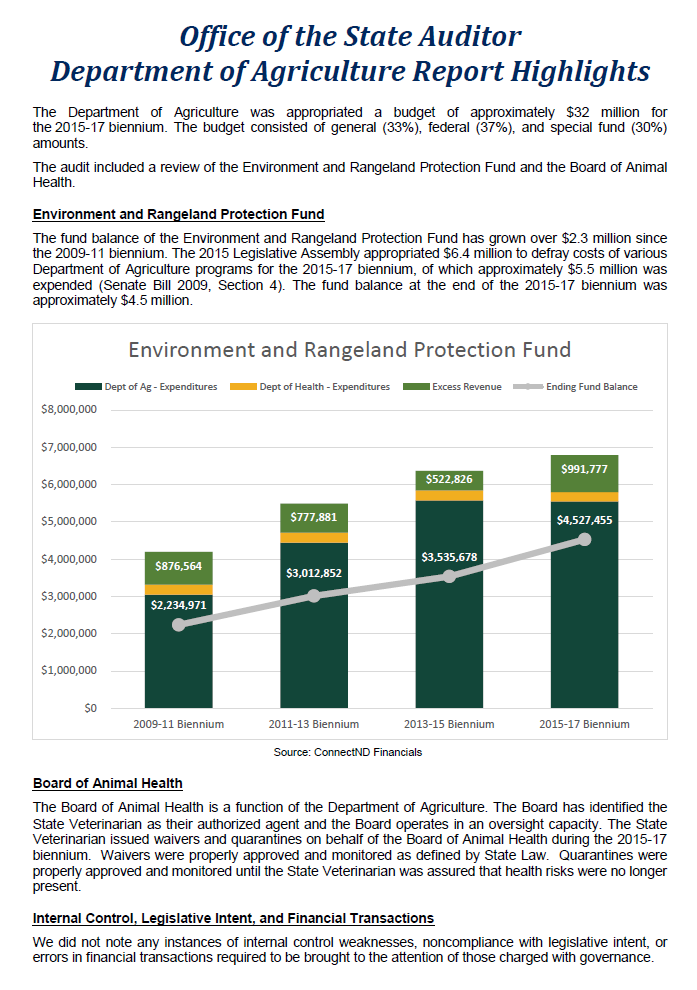 Office of the State Auditor
Department of Agriculture Report Highlights

The Department of Agriculture was appropriated a budget of approximately \$32 million for the 2015-17 biennium. The budget consisted of general (33%), federal (37%), and special fund (30%) amounts.

The audit included a review of the Environment and Rangeland Protection Fund and the Board of Animal Health.

Environment and Rangeland Protection Fund

The fund balance of the Environment and Rangeland Protection Fund has grown over \$2.3 million since the 2009-11 biennium. The 2015 Legislative Assembly appropriated \$6.4 million to defray costs of various Department of Agriculture programs for the 2015-17 biennium, of which approximately \$5.5 million was expended (Senate Bill 2009, Section 4). The fund balance at the end of the 2015-17 biennium was approximately \$4.5 million.

Environment and Rangeland Protection Fund

Dept of Ag - Expenditures
Dept of Health - Expenditures
Excess Revenue
Ending Fund Balance

\$8,000,000
\$7,000,000
\$6,000,000
\$5,000,000
\$4,000,000
\$3,000,000
\$2,000,000
\$1,000,000
\$0

\$876,564
\$2,234,971
\$777,881
\$3,012,852
\$522,826
\$3,535,678
\$991,777
\$4,527,455

2009-11 Biennium
2011-13 Biennium
2013-15 Biennium
2015-17 Biennium

Source: ConnectND Financials

Board of Animal Health

The Board of Animal Health is a function of the Department of Agriculture. The Board has identified the State Veterinarian as their authorized agent and the Board operates in an oversight capacity. The State Veterinarian issued waivers and quarantines on behalf of the Board of Animal Health during the 2015-17 biennium. Waivers were properly approved and monitored as defined by State Law. Quarantines were properly approved and monitored until the State Veterinarian was assured that health risks were no longer present.

Internal Control, Legislative Intent, and Financial Transactions

We did not note any instances of internal control weaknesses, noncompliance with legislative intent, or errors in financial transactions required to be brought to the attention of those charged with governance.